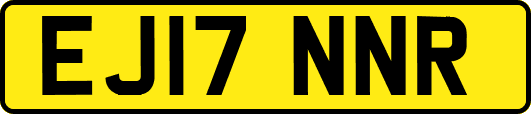 EJ17 NNR